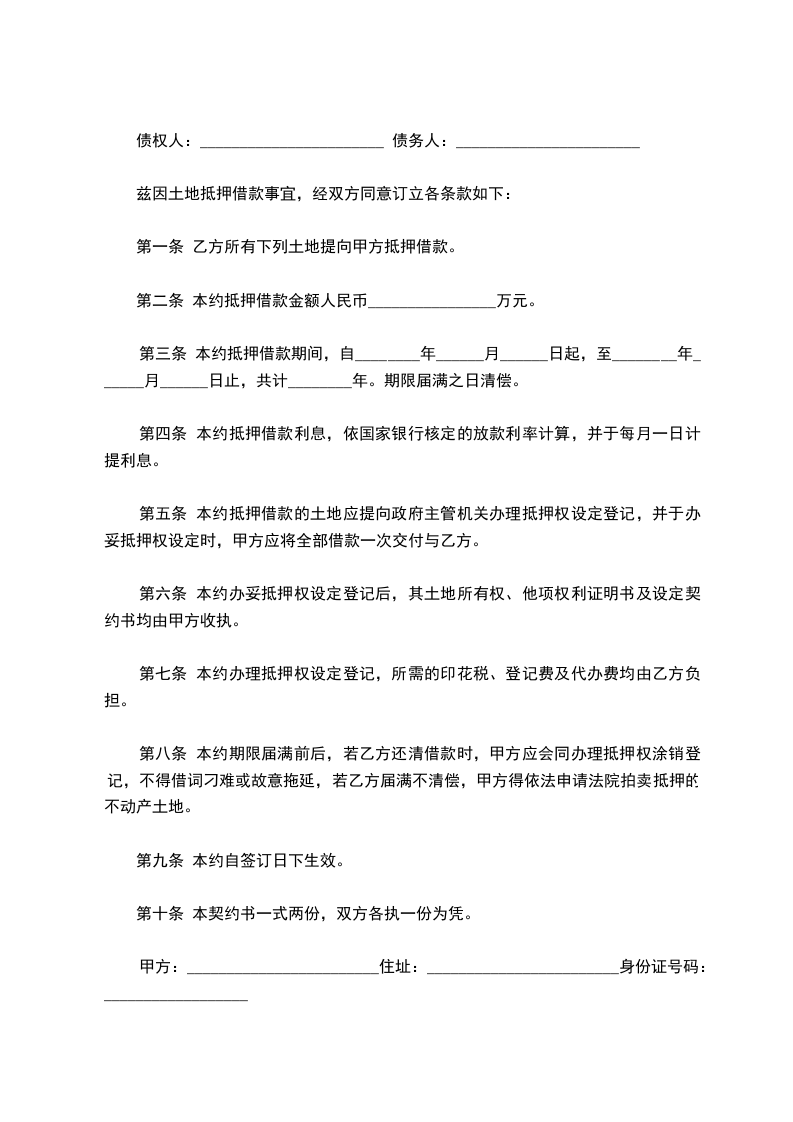 债权人：______________________ 债务人：______________________

兹因土地抵押借款事宜，经双方同意订立各条款如下：

第一条 乙方所有下列土地提向甲方抵押借款。

第二条 本约抵押借款金额人民币________________万元。

第三条 本约抵押借款期间，自________年______月______日起，至________年______月______日止，共计________年。期限届满之日清偿。

第四条 本约抵押借款利息，依国家银行核定的放款利率计算，并于每月一日计提利息。

第五条 本约抵押借款的土地应提向政府主管机关办理抵押权设定登记，并于办妥抵押权设定时，甲方应将全部借款一次交付与乙方。

第六条 本约办妥抵押权设定登记后，其土地所有权、他项权利证明书及设定契约书均由甲方收执。

第七条 本约办理抵押权设定登记，所需的印花税、登记费及代办费均由乙方负担。

第八条 本约期限届满前后，若乙方还清借款时，甲方应会同办理抵押权涂销登记，不得借词刁难或故意拖延，若乙方届满不清偿，甲方得依法申请法院拍卖抵押的不动产土地。

第九条 本约自签订日下生效。

第十条 本契约书一式两份，双方各执一份为凭。

甲方：______________________住址：______________________身份证号码：__________________